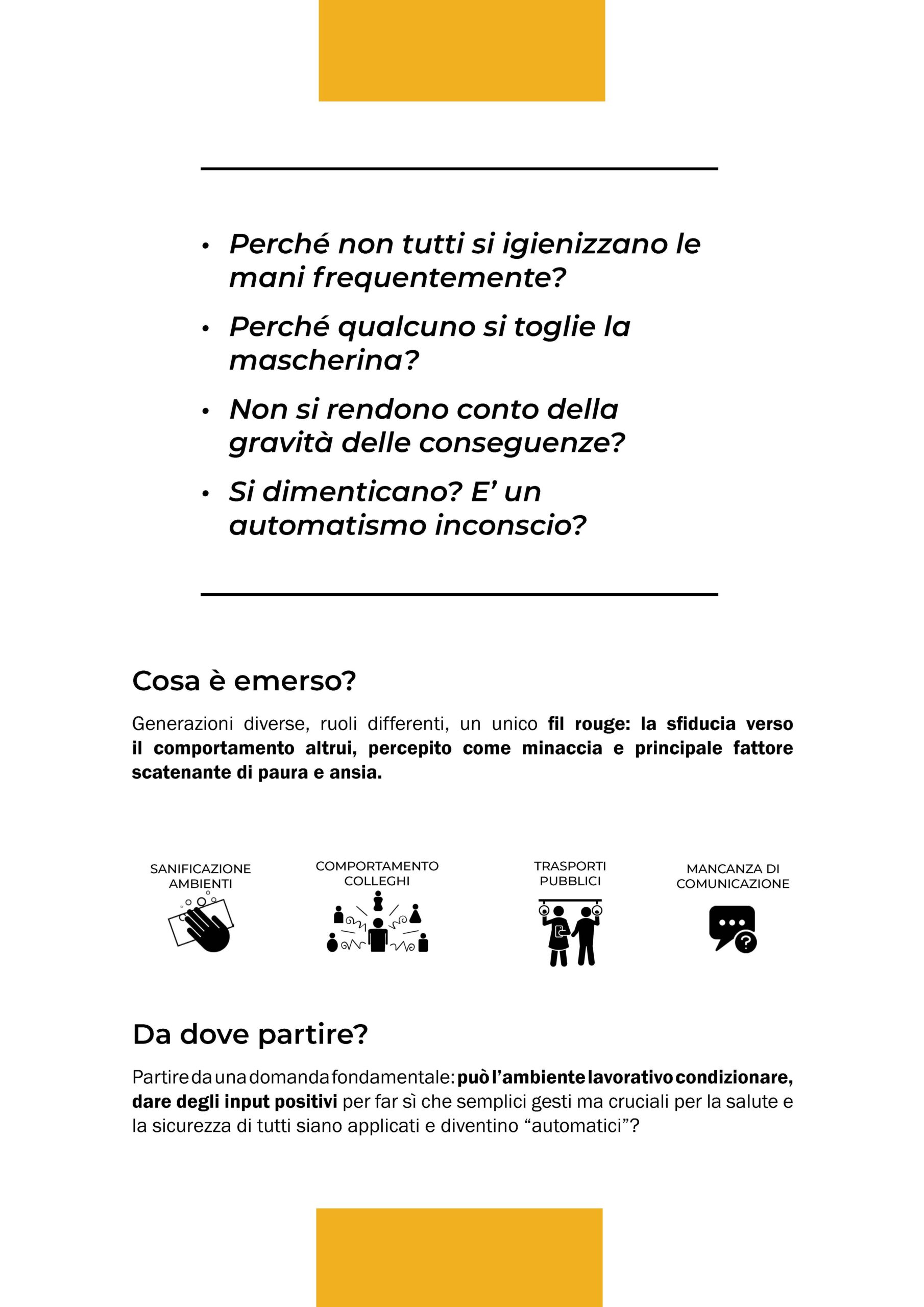 • Perché non tutti si igienizzano le mani frequentemente?

• Perché qualcuno si toglie la mascherina?

• Non si rendono conto della gravità delle conseguenze?

• Si dimenticano? E' un automatismo inconscio?

Cosa è emerso?

Generazioni diverse, ruoli differenti, un unico fil rouge: la sfiducia verso il comportamento altrui, percepito come minaccia e principale fattore scatenante di paura e ansia.

SANIFICAZIONE AMBIENTI

COMPORTAMENTO COLLEGHI

TRASPORTI PUBBLICI

MANCANZA DI COMUNICAZIONE

Da dove partire?

Partire da una domanda fondamentale: può l'ambiente lavorativo condizionare, dare degli input positivi per far sì che semplici gesti ma cruciali per la salute e la sicurezza di tutti siano applicati e diventino "automatici"?